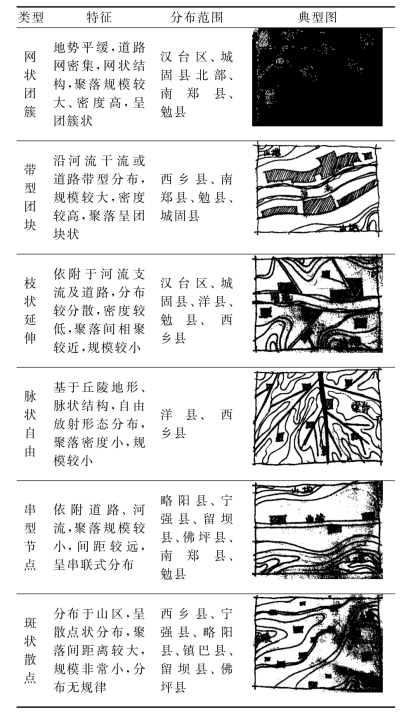 | 类型 | 特征 | 分布范围 | 典型图 |
|---|---|---|---|
| 网状团簇 | 地势平缓,道路网密集,网状结构,聚落规模较大、密度高,呈团簇状 | 汉台区、城固县北部、南郑县、勉县 | |
| 带型团块 | 沿河流干流或道路带型分布,规模较大,密度较高,聚落呈团块状 | 西乡县、南郑县、勉县、城固县 | |
| 枝状延伸 | 依附于河流支流及道路,分布较分散,密度较低,聚落间相聚较近,规模较小 | 汉台区、城固县、洋县、勉县、西乡县 | |
| 脉状自由 | 基于丘陵地形、脉状结构,自由放射形态分布,聚落密度小,规模较小 | 洋县、西乡县 | |
| 串型节点 | 依附道路、河流,聚落规模较小,间距较远,呈串联式分布 | 略阳县、宁强县、留坝县、佛坪县、南郑县、勉县 | |
| 斑状散点 | 分布于山区,呈散点状分布,聚落间距离较大,规模非常小,分布无规律 | 西乡县、宁强县、略阳县、镇巴县、留坝县、佛坪县 | |